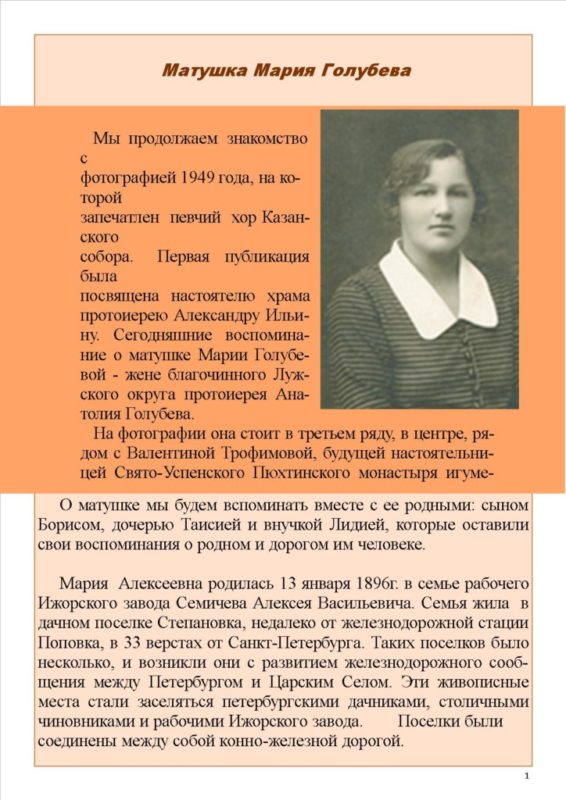 Матушка Мария Голубева

Мы продолжаем знакомство с фотографией 1949 года, на которой запечатлен певчий хор Казанского собора. Первая публикация была посвящена настоятелю храма протоиерею Александру Ильину. Сегодняшние воспоминание о матушке Марии Голубевой - жене благочинного Лужского округа протоиерея Анатолия Голубева.

На фотографии она стоит в третьем ряду, в центре, рядом с Валентиной Трофимовой, будущей настоятельницей Свято-Успенского Пюхтинского монастыря игуме-

О матушке мы будем вспоминать вместе с ее родными: сыном Борисом, дочерью Таисией и внучкой Лидией, которые оставили свои воспоминания о родном и дорогом им человеке.

Мария Алексеевна родилась 13 января 1896г. в семье рабочего Ижорского завода Семичева Алексея Васильевича. Семья жила в дачном поселке Степановка, недалеко от железнодорожной стации Поповка, в 33 верстах от Санкт-Петербурга. Таких поселков было несколько, и возникли они с развитием железнодорожного сообщения между Петербургом и Царским Селом. Эти живописные места стали заселяться петербургскими дачниками, столичными чиновниками и рабочими Ижорского завода. Поселки были соединены между собой конно-железной дорогой.

1